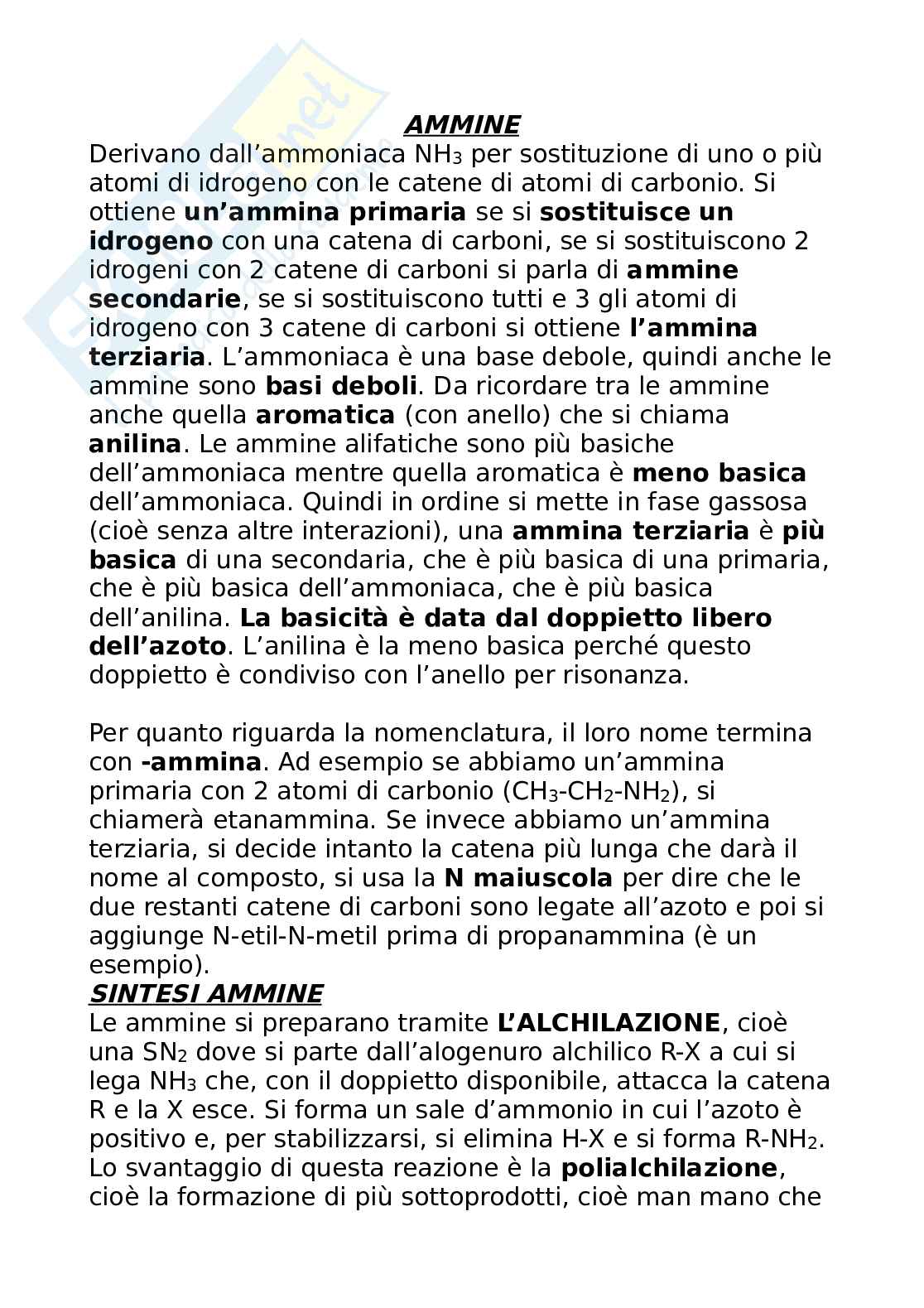 AMMINE

Derivano dall'ammoniaca $NH_3$ per sostituzione di uno o più atomi di idrogeno con le catene di atomi di carbonio. Si ottiene un'ammina primaria se si sostituisce un idrogeno con una catena di carboni, se si sostituiscono 2 idrogeni con 2 catene di carboni si parla di ammine secondarie, se si sostituiscono tutti e 3 gli atomi di idrogeno con 3 catene di carboni si ottiene l'ammina terziaria. L'ammoniaca è una base debole, quindi anche le ammine sono basi deboli. Da ricordare tra le ammine anche quella aromatica (con anello) che si chiama anilina. Le ammine alifatiche sono più basiche dell'ammoniaca mentre quella aromatica è meno basica dell'ammoniaca. Quindi in ordine si mette in fase gassosa (cioè senza altre interazioni), una ammina terziaria è più basica di una secondaria, che è più basica di una primaria, che è più basica dell'ammoniaca, che è più basica dell'anilina. La basicità è data dal doppietto libero dell'azoto. L'anilina è la meno basica perché questo doppietto è condiviso con l'anello per risonanza.

Per quanto riguarda la nomenclatura, il loro nome termina con -ammina. Ad esempio se abbiamo un'ammina primaria con 2 atomi di carbonio ($CH_3$-$CH_2$-$NH_2$), si chiamerà etanammina. Se invece abbiamo un'ammina terziaria, si decide intanto la catena più lunga che darà il nome al composto, si usa la N maiuscola per dire che le due restanti catene di carboni sono legate all'azoto e poi si aggiunge N-etil-N-metil prima di propanammina (è un esempio).

SINTESI AMMINE

Le ammine si preparano tramite L'ALCHILAZIONE, cioè una $SN_2$ dove si parte dall'alogenuro alchilico R-X a cui si lega $NH_3$ che, con il doppietto disponibile, attacca la catena R e la X esce. Si forma un sale d'ammonio in cui l'azoto è positivo e, per stabilizzarsi, si elimina H-X e si forma R-$NH_2$. Lo svantaggio di questa reazione è la polialchilazione, cioè la formazione di più sottoprodotti, cioè man mano che